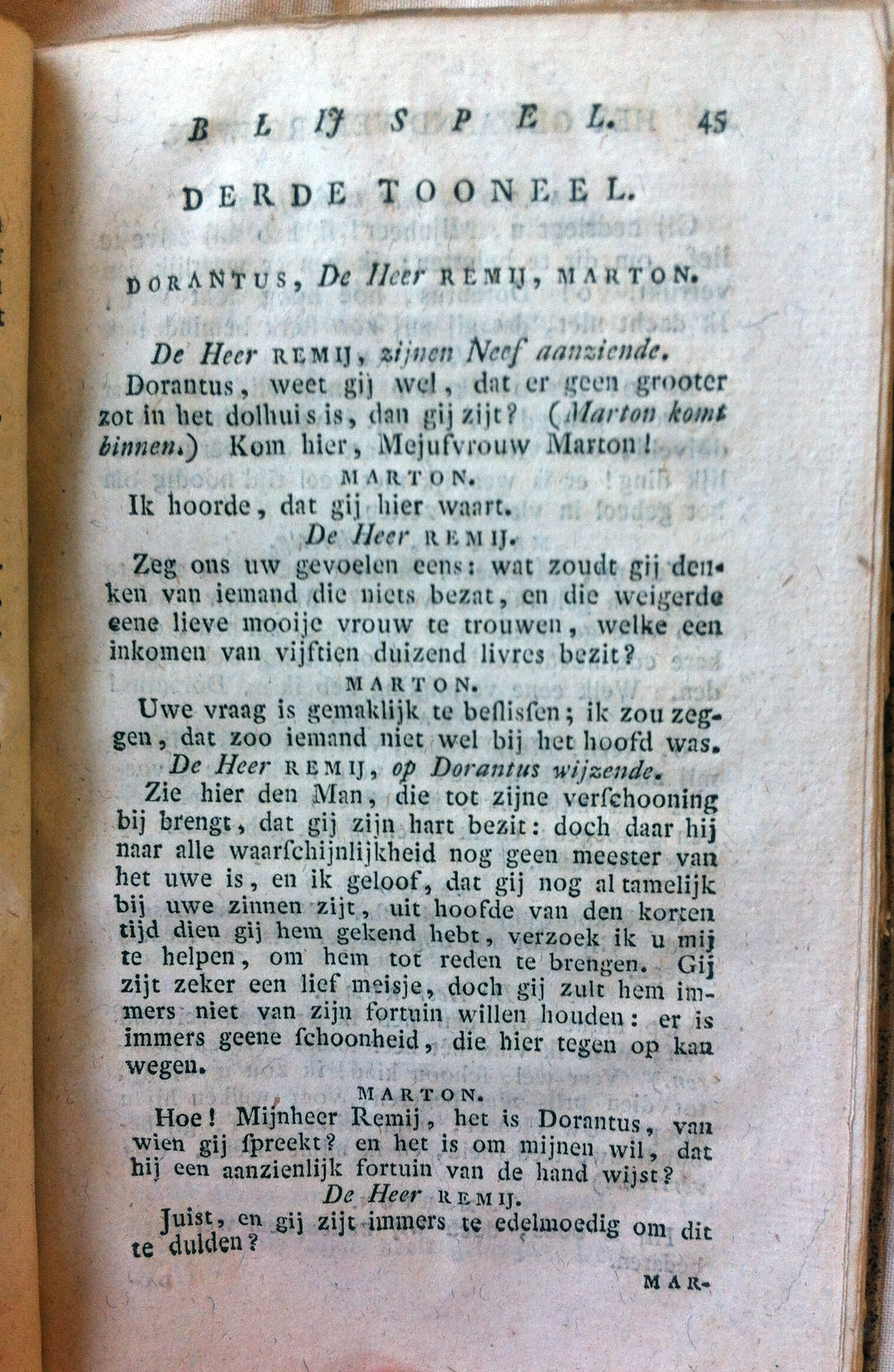 BLIJSPEL. 45

DERDE TOONEEL.

DORANTUS, De Heer REMIJ, MARTON.

De Heer REMIJ, zijnen Neef aanziende.

Dorantus, weet gij wel, dat er geen grooter zot in het dolhuis is, dan gij zijt? (Marton komt binnen.) Kom hier, Mejufvrouw Marton!

MARTON.

Ik hoorde, dat gij hier waart.

De Heer REMIJ.

Zeg ons uw gevoelen eens: wat zoudt gij denken van iemand die niets bezat, en die weigerde eene lieve mooije vrouw te trouwen, welke een inkomen van vijftien duizend livres bezit?

MARTON.

Uwe vraag is gemaklijk te beſlisſen; ik zou zeggen, dat zoo iemand niet wel bij het hoofd was.

De Heer REMIJ, op Dorantus wijzende.

Zie hier den Man, die tot zijne verſchooning bij brengt, dat gij zijn hart bezit: doch daar hij naar alle waarſchijnlijkheid nog geen meester van het uwe is, en ik geloof, dat gij nog al tamelijk bij uwe zinnen zijt, uit hoofde van den korten tijd dien gij hem gekend hebt, verzoek ik u mij te helpen, om hem tot reden te brengen. Gij zijt zeker een lief meisje, doch gij zult hem immers niet van zijn fortuin willen houden: er is immers geene ſchoonheid, die hier tegen op kan wegen.

MARTON.

Hoe! Mijnheer Remij, het is Dorantus, van wien gij ſpreekt? en het is om mijnen wil, dat hij een aanzienlijk fortuin van de hand wijst?

De Heer REMIJ.

Juist, en gij zijt immers te edelmoedig om dit te dulden?

MAR-